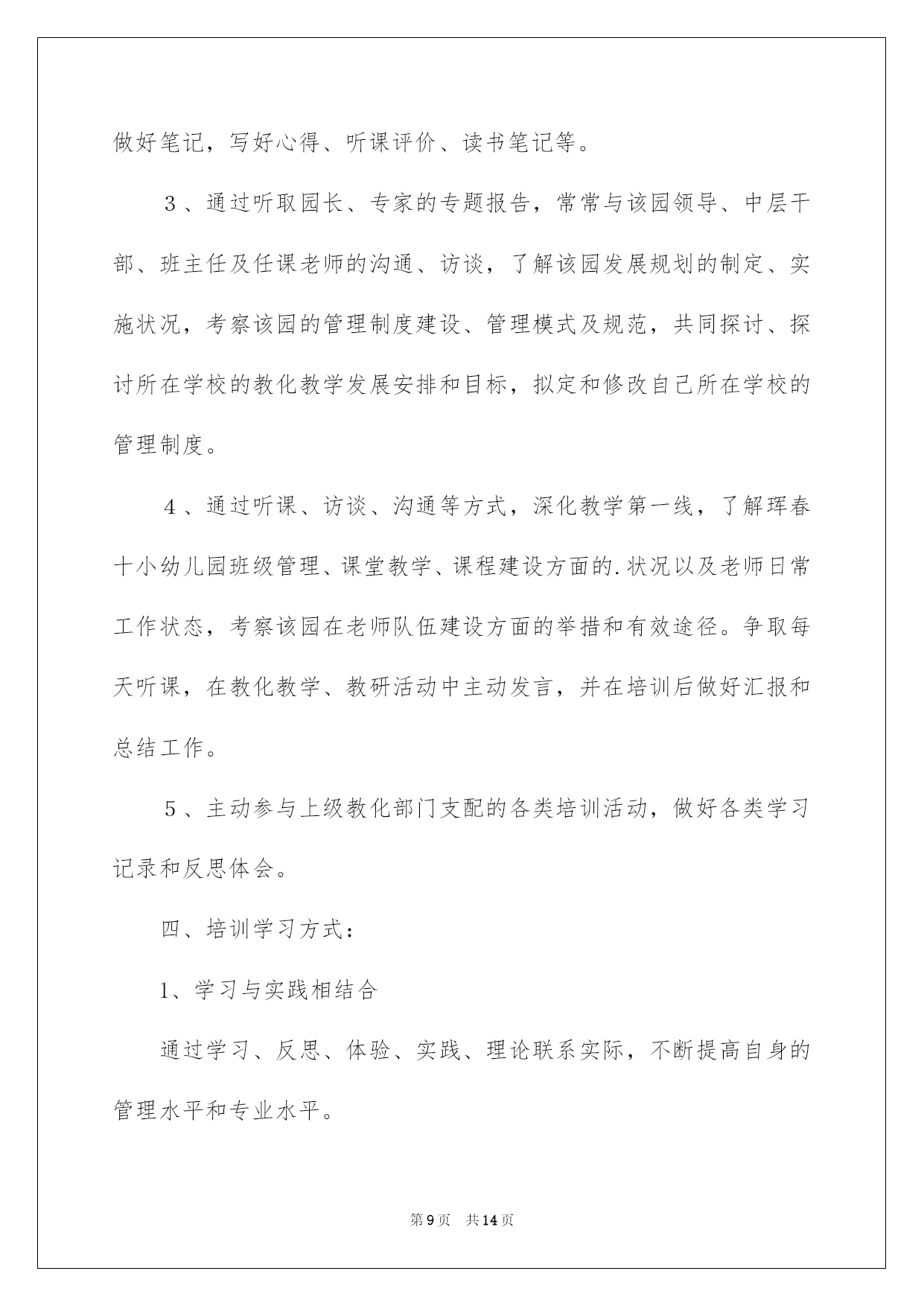 做好笔记，写好心得、听课评价、读书笔记等。

３、通过听取园长、专家的专题报告，常常与该园领导、中层干部、班主任及任课老师的沟通、访谈，了解该园发展规划的制定、实施状况，考察该园的管理制度建设、管理模式及规范，共同探讨、探讨所在学校的教化教学发展安排和目标，拟定和修改自己所在学校的管理制度。

４、通过听课、访谈、沟通等方式，深化教学第一线，了解珲春十小幼儿园班级管理、课堂教学、课程建设方面的.状况以及老师日常工作状态，考察该园在老师队伍建设方面的举措和有效途径。争取每天听课，在教化教学、教研活动中主动发言，并在培训后做好汇报和总结工作。

５、主动参与上级教化部门支配的各类培训活动，做好各类学习记录和反思体会。

四、培训学习方式：

1、学习与实践相结合

通过学习、反思、体验、实践、理论联系实际，不断提高自身的管理水平和专业水平。

第9页　共14页